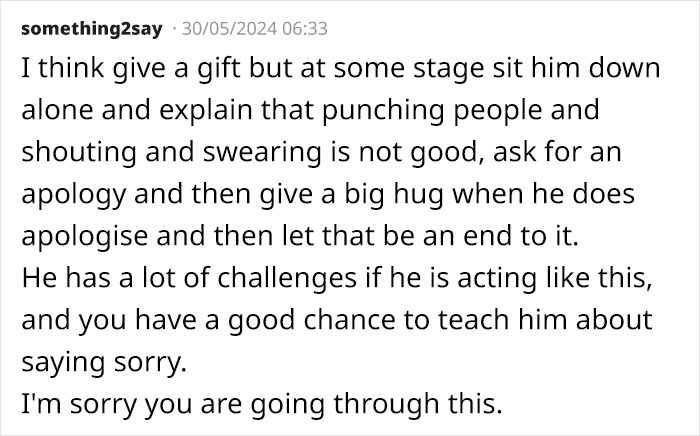 something2say · 30/05/2024 06:33

I think give a gift but at some stage sit him down alone and explain that punching people and shouting and swearing is not good, ask for an apology and then give a big hug when he does apologise and then let that be an end to it.
He has a lot of challenges if he is acting like this, and you have a good chance to teach him about saying sorry.
I'm sorry you are going through this.